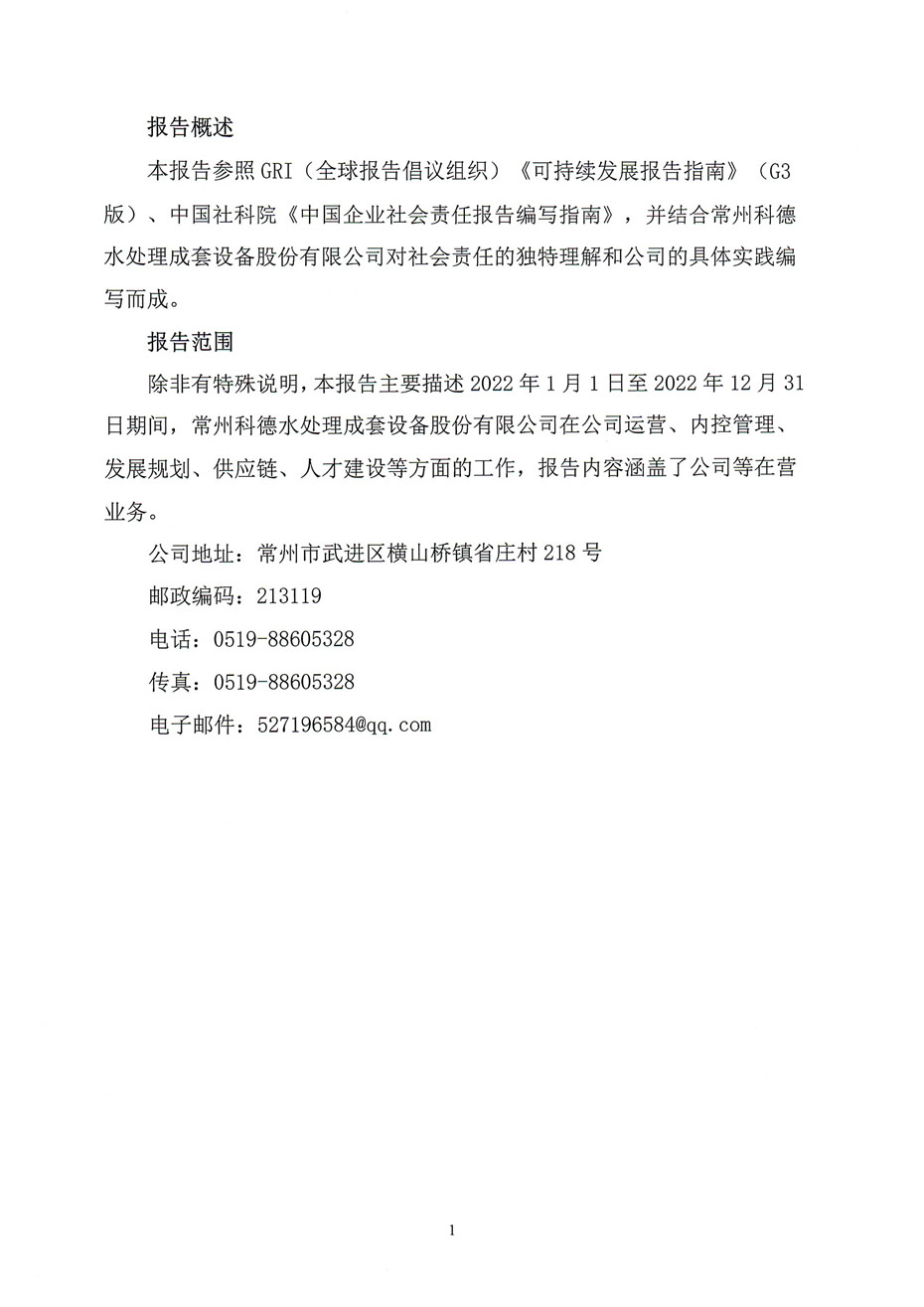 报告概述

本报告参照 GRI（全球报告倡议组织）《可持续发展报告指南》（G3版）、中国社科院《中国企业社会责任报告编写指南》，并结合常州科德水处理成套设备股份有限公司对社会责任的独特理解和公司的具体实践编写而成。

报告范围

除非有特殊说明，本报告主要描述 2022 年 1 月 1 日至 2022 年 12 月 31 日期间，常州科德水处理成套设备股份有限公司在公司运营、内控管理、发展规划、供应链、人才建设等方面的工作，报告内容涵盖了公司等在营业务。

公司地址：常州市武进区横山桥镇省庄村 218 号

邮政编码：213119

电话：0519-88605328

传真：0519-88605328

电子邮件：527196584@qq.com

1